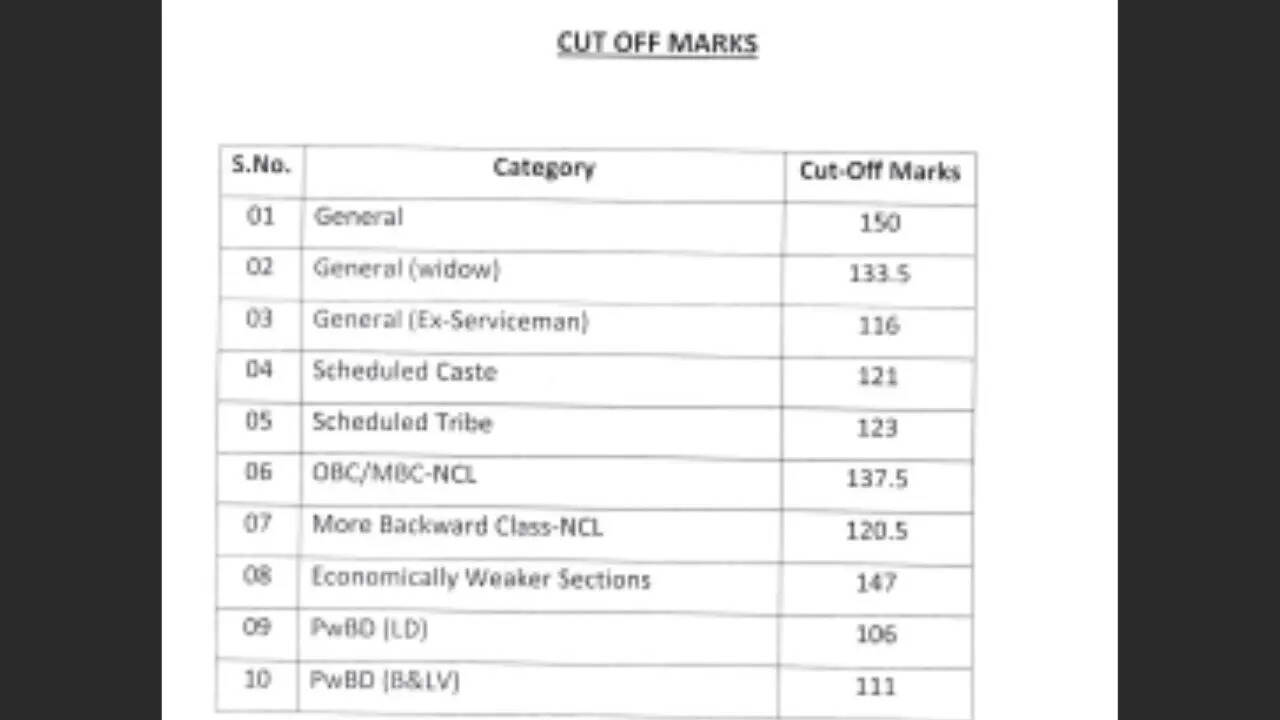 CUT OFF MARKS

| S.No. | Category | Cut-Off Marks |
|---|---|---|
| 01 | General | 150 |
| 02 | General (widow) | 133.5 |
| 03 | General (Ex-Serviceman) | 116 |
| 04 | Scheduled Caste | 121 |
| 05 | Scheduled Tribe | 123 |
| 06 | OBC/MBC-NCL | 137.5 |
| 07 | More Backward Class-NCL | 120.5 |
| 08 | Economically Weaker Sections | 147 |
| 09 | PwBD (LD) | 106 |
| 10 | PwBD (B&LV) | 111 |